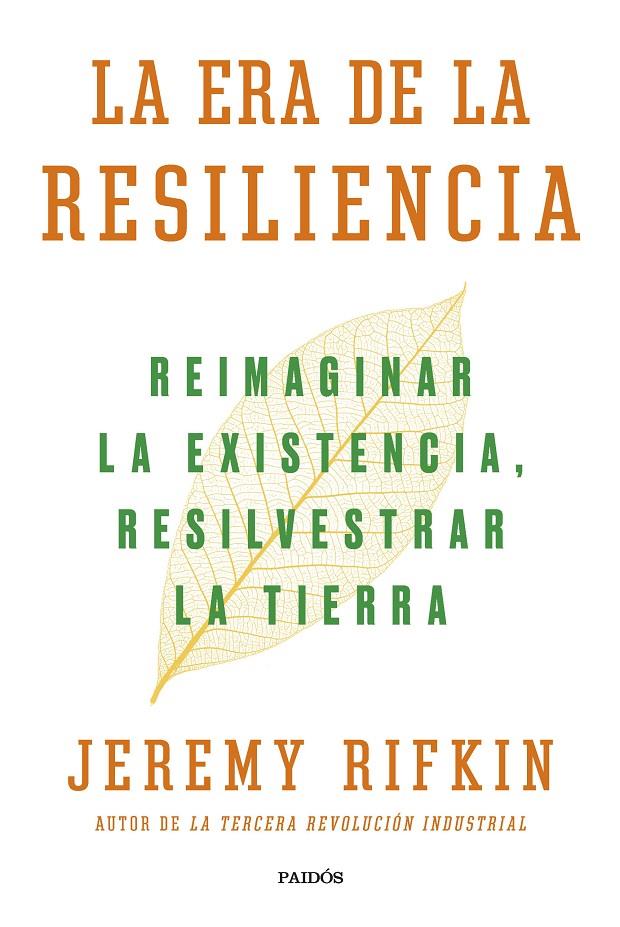 LA ERA DE LA RESILIENCIA

REIMAGINAR LA EXISTENCIA, RESILVESTRAR LA TIERRA

JEREMY RIFKIN

AUTOR DE LA TERCERA REVOLUCIÓN INDUSTRIAL

PAIDÓS